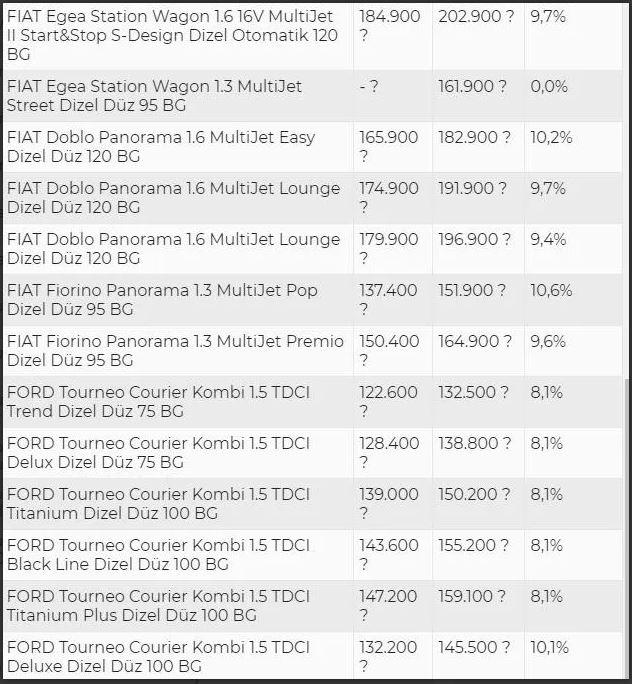 | | | | |
|---|---|---|---|
| FIAT Egea Station Wagon 1.6 16V MultiJet II Start&Stop S-Design Dizel Otomatik 120 BG | 184.900 ? | 202.900 ? | 9,7% |
| FIAT Egea Station Wagon 1.3 MultiJet Street Dizel Düz 95 BG | - ? | 161.900 ? | 0,0% |
| FIAT Doblo Panorama 1.6 MultiJet Easy Dizel Düz 120 BG | 165.900 ? | 182.900 ? | 10,2% |
| FIAT Doblo Panorama 1.6 MultiJet Lounge Dizel Düz 120 BG | 174.900 ? | 191.900 ? | 9,7% |
| FIAT Doblo Panorama 1.6 MultiJet Lounge Dizel Düz 120 BG | 179.900 ? | 196.900 ? | 9,4% |
| FIAT Fiorino Panorama 1.3 MultiJet Pop Dizel Düz 95 BG | 137.400 ? | 151.900 ? | 10,6% |
| FIAT Fiorino Panorama 1.3 MultiJet Premio Dizel Düz 95 BG | 150.400 ? | 164.900 ? | 9,6% |
| FORD Tourneo Courier Kombi 1.5 TDCI Trend Dizel Düz 75 BG | 122.600 ? | 132.500 ? | 8,1% |
| FORD Tourneo Courier Kombi 1.5 TDCI Delux Dizel Düz 75 BG | 128.400 ? | 138.800 ? | 8,1% |
| FORD Tourneo Courier Kombi 1.5 TDCI Titanium Dizel Düz 100 BG | 139.000 ? | 150.200 ? | 8,1% |
| FORD Tourneo Courier Kombi 1.5 TDCI Black Line Dizel Düz 100 BG | 143.600 ? | 155.200 ? | 8,1% |
| FORD Tourneo Courier Kombi 1.5 TDCI Titanium Plus Dizel Düz 100 BG | 147.200 ? | 159.100 ? | 8,1% |
| FORD Tourneo Courier Kombi 1.5 TDCI Deluxe Dizel Düz 100 BG | 132.200 ? | 145.500 ? | 10,1% |